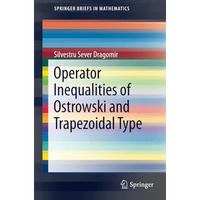 SPRINGER BRIEFS IN MATHEMATICS

Silvestru Sever Dragomir

Operator Inequalities of Ostrowski and Trapezoidal Type

Springer